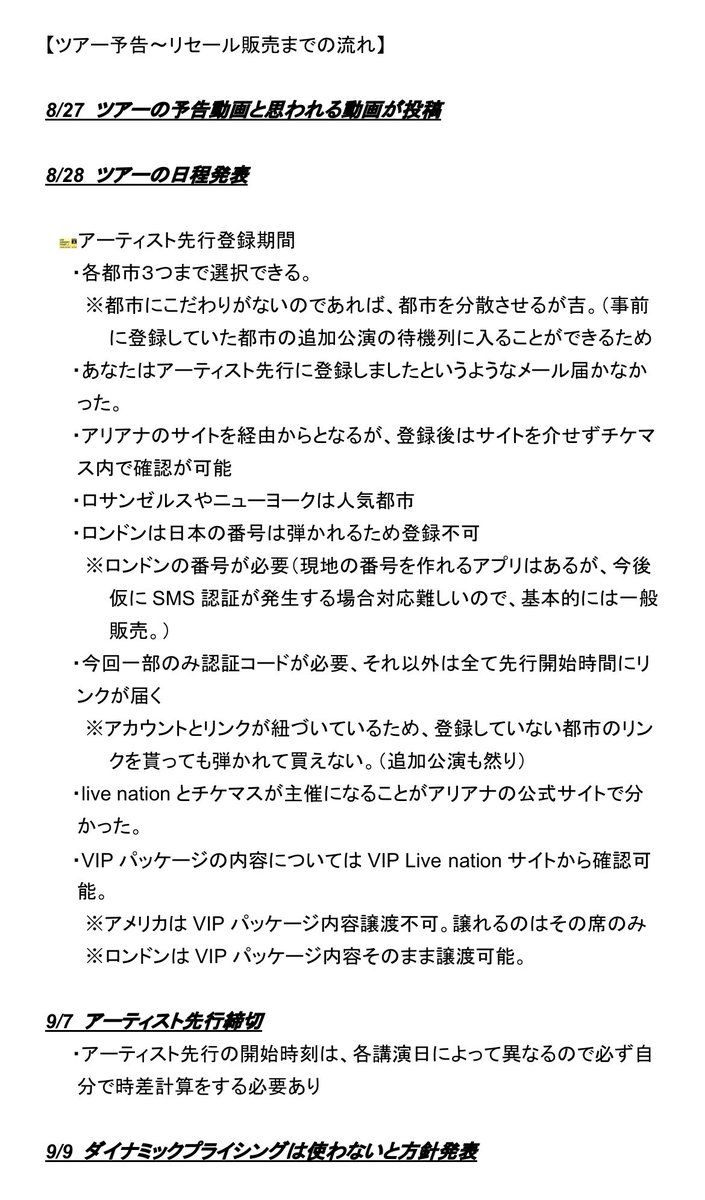 【ツアー予告～リセール販売までの流れ】

8/27 ツアーの予告動画と思われる動画が投稿

8/28 ツアーの日程発表

アーティスト先行登録期間

・各都市3つまで選択できる。

※都市にこだわりがないのであれば、都市を分散させるが吉。（事前に登録していた都市の追加公演の待機列に入ることができるため

・あなたはアーティスト先行に登録しましたというようなメール届かなかった。

・アリアナのサイトを経由からとなるが、登録後はサイトを介せずチケマス内で確認が可能

・ロサンゼルスやニューヨークは人気都市

・ロンドンは日本の番号は弾かれるため登録不可

※ロンドンの番号が必要（現地の番号を作れるアプリはあるが、今後仮に SMS 認証が発生する場合対応難しいので、基本的には一般販売。）

・今回一部のみ認証コードが必要、それ以外は全て先行開始時間にリンクが届く

※アカウントとリンクが紐づいているため、登録していない都市のリンクを貰っても弾かれて買えない。（追加公演も然り）

・live nation とチケマスが主催になることがアリアナの公式サイトで分かった。

・VIP パッケージの内容については VIP Live nation サイトから確認可能。

※アメリカは VIP パッケージ内容譲渡不可。譲れるのはその席のみ

※ロンドンは VIP パッケージ内容そのまま譲渡可能。

9/7 アーティスト先行締切

・アーティスト先行の開始時刻は、各講演日によって異なるので必ず自分で時差計算をする必要あり

9/9 ダイナミックプライシングは使わないと方針発表